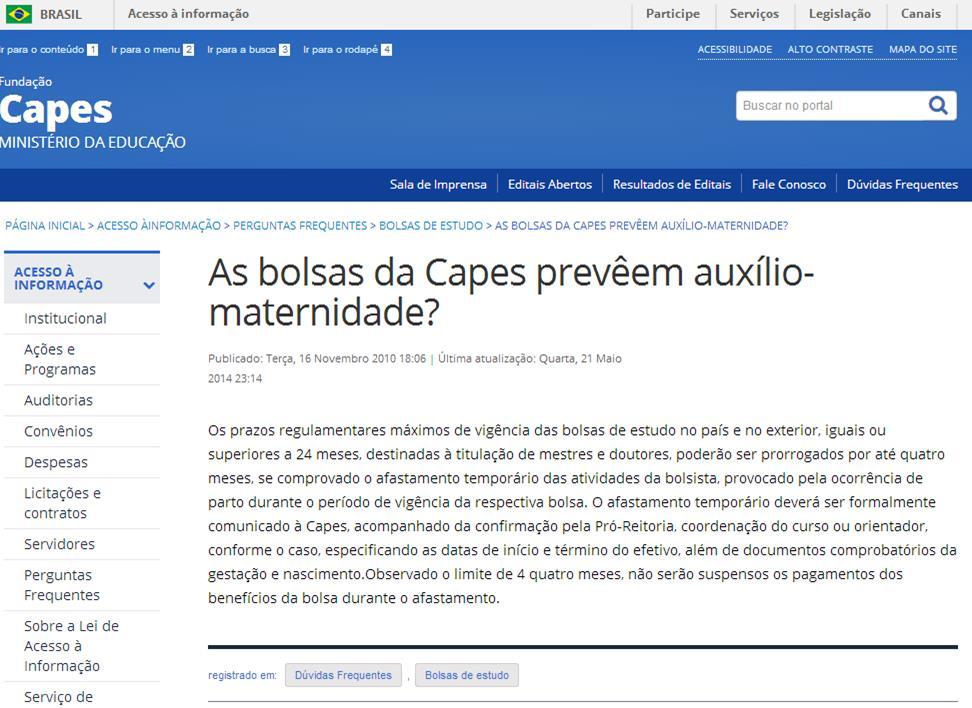 BRASIL Acesso à informação Participe Serviços Legislação Canais

Ir para o conteúdo 1 Ir para o menu 2 Ir para a busca 3 Ir para o rodapé 4 ACESSIBILIDADE ALTO CONTRASTE MAPA DO SITE

Fundação
Capes
MINISTÉRIO DA EDUCAÇÃO

Buscar no portal

Sala de Imprensa Editais Abertos Resultados de Editais Fale Conosco Dúvidas Frequentes

PÁGINA INICIAL > ACESSO ÀINFORMAÇÃO > PERGUNTAS FREQUENTES > BOLSAS DE ESTUDO > AS BOLSAS DA CAPES PREVÊEM AUXÍLIO-MATERNIDADE?

ACESSO À INFORMAÇÃO
Institucional
Ações e Programas
Auditorias
Convênios
Despesas
Licitações e contratos
Servidores
Perguntas Frequentes
Sobre a Lei de Acesso à Informação
Serviço de

As bolsas da Capes prevêem auxílio-maternidade?

Publicado: Terça, 16 Novembro 2010 18:06 | Última atualização: Quarta, 21 Maio 2014 23:14

Os prazos regulamentares máximos de vigência das bolsas de estudo no país e no exterior, iguais ou superiores a 24 meses, destinadas à titulação de mestres e doutores, poderão ser prorrogados por até quatro meses, se comprovado o afastamento temporário das atividades da bolsista, provocado pela ocorrência de parto durante o período de vigência da respectiva bolsa. O afastamento temporário deverá ser formalmente comunicado à Capes, acompanhado da confirmação pela Pró-Reitoria, coordenação do curso ou orientador, conforme o caso, especificando as datas de início e término do efetivo, além de documentos comprobatórios da gestação e nascimento.Observado o limite de 4 quatro meses, não serão suspensos os pagamentos dos benefícios da bolsa durante o afastamento.

registrado em: Dúvidas Frequentes , Bolsas de estudo